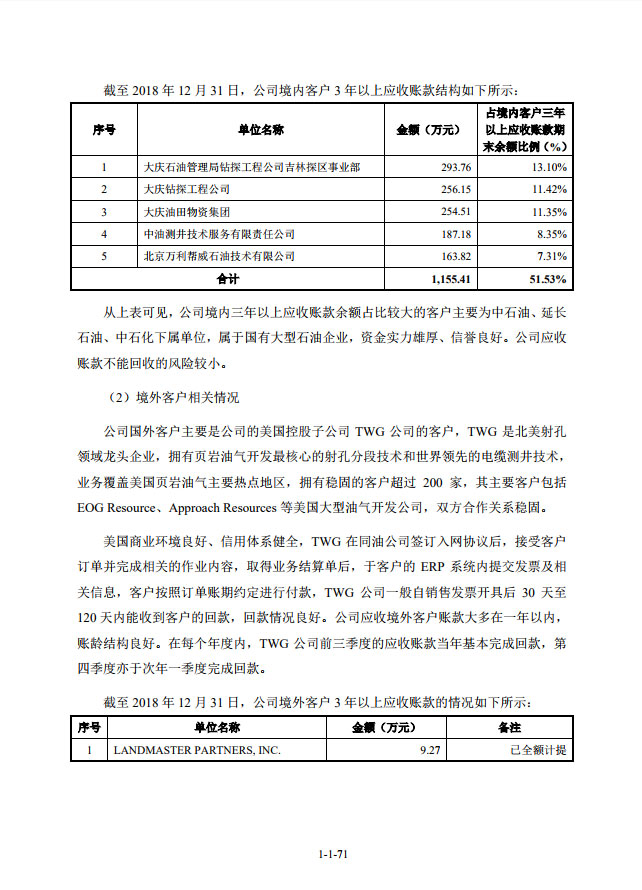 截至 2018 年 12 月 31 日，公司境内客户 3 年以上应收账款结构如下所示：

| 序号 | 单位名称 | 金额（万元） | 占境内客户三年以上应收账款期末余额比例（%） |
|---|---|---|---|
| 1 | 大庆石油管理局钻探工程公司吉林探区事业部 | 293.76 | 13.10% |
| 2 | 大庆钻探工程公司 | 256.15 | 11.42% |
| 3 | 大庆油田物资集团 | 254.51 | 11.35% |
| 4 | 中油测井技术服务有限责任公司 | 187.18 | 8.35% |
| 5 | 北京万利帮威石油技术有限公司 | 163.82 | 7.31% |
| 合计 | | 1,155.41 | 51.53% |

从上表可见，公司境内三年以上应收账款余额占比较大的客户主要为中石油、延长石油、中石化下属单位，属于国有大型石油企业，资金实力雄厚、信誉良好。公司应收账款不能回收的风险较小。

（2）境外客户相关情况

公司国外客户主要是公司的美国控股子公司 TWG 公司的客户，TWG 是北美射孔领域龙头企业，拥有页岩油气开发最核心的射孔分段技术和世界领先的电缆测井技术，业务覆盖美国页岩油气主要热点地区，拥有稳固的客户超过 200 家，其主要客户包括 EOG Resource、Approach Resources 等美国大型油气开发公司，双方合作关系稳固。

美国商业环境良好、信用体系健全，TWG 在同油公司签订入网协议后，接受客户订单并完成相关的作业内容，取得业务结算单后，于客户的 ERP 系统内提交发票及相关信息，客户按照订单账期约定进行付款，TWG 公司一般自销售发票开具后 30 天至 120 天内能收到客户的回款，回款情况良好。公司应收境外客户账款大多在一年以内，账龄结构良好。在每个年度内，TWG 公司前三季度的应收账款当年基本完成回款，第四季度亦于次年一季度完成回款。

截至 2018 年 12 月 31 日，公司境外客户 3 年以上应收账款的情况如下所示：

| 序号 | 单位名称 | 金额（万元） | 备注 |
|---|---|---|---|
| 1 | LANDMASTER PARTNERS, INC. | 9.27 | 已全额计提 |

1-1-71